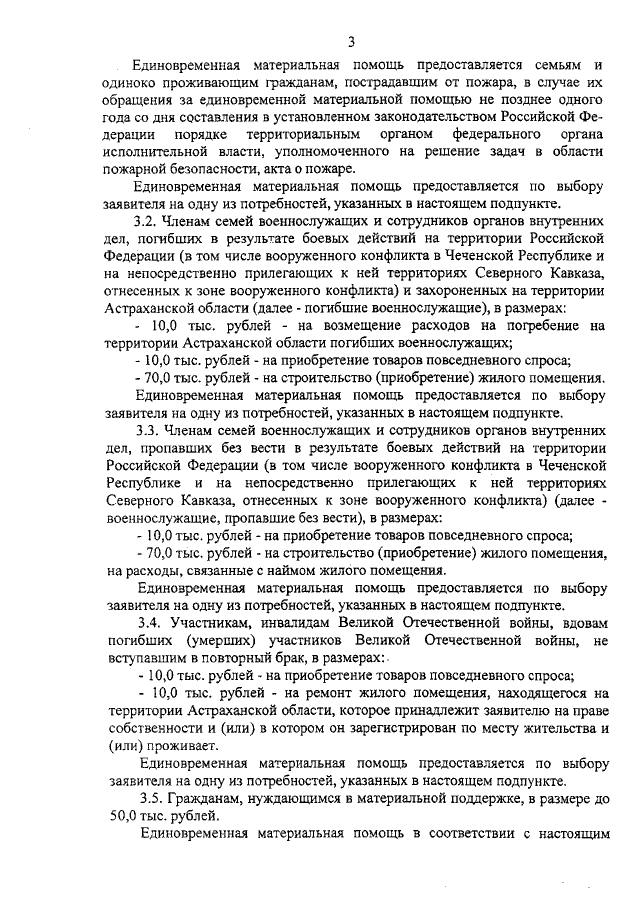 3

Единовременная материальная помощь предоставляется семьям и одиноко проживающим гражданам, пострадавшим от пожара, в случае их обращения за единовременной материальной помощью не позднее одного года со дня составления в установленном законодательством Российской Федерации порядке территориальным органом федерального органа исполнительной власти, уполномоченного на решение задач в области пожарной безопасности, акта о пожаре.

Единовременная материальная помощь предоставляется по выбору заявителя на одну из потребностей, указанных в настоящем подпункте.

3.2. Членам семей военнослужащих и сотрудников органов внутренних дел, погибших в результате боевых действий на территории Российской Федерации (в том числе вооруженного конфликта в Чеченской Республике и на непосредственно прилегающих к ней территориях Северного Кавказа, отнесенных к зоне вооруженного конфликта) и захороненных на территории Астраханской области (далее - погибшие военнослужащие), в размерах:

- 10,0 тыс. рублей - на возмещение расходов на погребение на территории Астраханской области погибших военнослужащих;

- 10,0 тыс. рублей - на приобретение товаров повседневного спроса;

- 70,0 тыс. рублей - на строительство (приобретение) жилого помещения.

Единовременная материальная помощь предоставляется по выбору заявителя на одну из потребностей, указанных в настоящем подпункте.

3.3. Членам семей военнослужащих и сотрудников органов внутренних дел, пропавших без вести в результате боевых действий на территории Российской Федерации (в том числе вооруженного конфликта в Чеченской Республике и на непосредственно прилегающих к ней территориях Северного Кавказа, отнесенных к зоне вооруженного конфликта) (далее - военнослужащие, пропавшие без вести), в размерах:

- 10,0 тыс. рублей - на приобретение товаров повседневного спроса;

- 70,0 тыс. рублей - на строительство (приобретение) жилого помещения, на расходы, связанные с наймом жилого помещения.

Единовременная материальная помощь предоставляется по выбору заявителя на одну из потребностей, указанных в настоящем подпункте.

3.4. Участникам, инвалидам Великой Отечественной войны, вдовам погибших (умерших) участников Великой Отечественной войны, не вступавшим в повторный брак, в размерах:

- 10,0 тыс. рублей - на приобретение товаров повседневного спроса;

- 10,0 тыс. рублей - на ремонт жилого помещения, находящегося на территории Астраханской области, которое принадлежит заявителю на праве собственности и (или) в котором он зарегистрирован по месту жительства и (или) проживает.

Единовременная материальная помощь предоставляется по выбору заявителя на одну из потребностей, указанных в настоящем подпункте.

3.5. Гражданам, нуждающимся в материальной поддержке, в размере до 50,0 тыс. рублей.

Единовременная материальная помощь в соответствии с настоящим